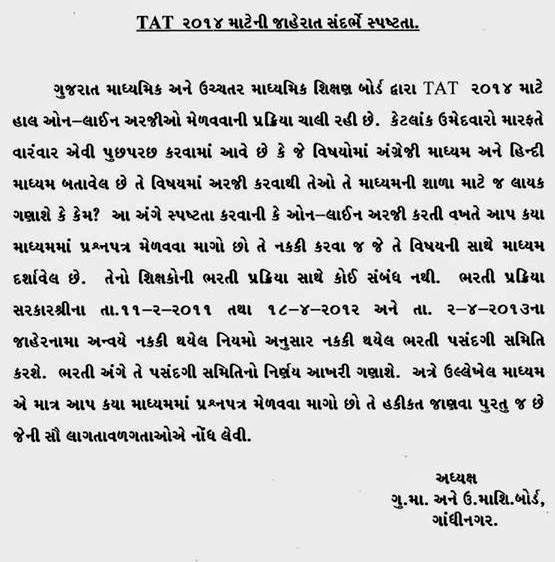 TAT ૨૦૧૪ માટેની જાહેરાત સંદર્ભે સ્પષ્ટતા.

ગુજરાત માધ્યમિક અને ઉચ્ચતર માધ્યમિક શિક્ષણ બોર્ડ દ્વારા TAT ૨૦૧૪ માટે હાલ ઓન–લાઈન અરજીઓ મેળવવાની પ્રક્રિયા ચાલી રહી છે. કેટલાંક ઉમેદવારો મારફતે વારંવાર એવી પુછપરછ કરવામાં આવે છે કે જે વિષયોમાં અંગ્રેજી માધ્યમ અને હિન્દી માધ્યમ બતાવેલ છે તે વિષયમાં અરજી કરવાથી તેઓ તે માધ્યમની શાળા માટે જ લાયક ગણાશે કે કેમ? આ અંગે સ્પષ્ટતા કરવાની કે ઓન–લાઈન અરજી કરતી વખતે આપ કયા માધ્યમમાં પ્રશ્નપત્ર મેળવવા માગો છો તે નકકી કરવા જ જે તે વિષયની સાથે માધ્યમ દર્શાવેલ છે. તેનો શિક્ષકોની ભરતી પ્રક્રિયા સાથે કોઈ સંબંધ નથી. ભરતી પ્રક્રિયા સરકારશ્રીના તા.૧૧–૨–૨૦૧૧ તથા ૧૮–૪–૨૦૧૨ અને તા. ૨–૪–૨૦૧૩ના જાહેરનામા અન્વયે નકકી થયેલ નિયમો અનુસાર નકકી થયેલ ભરતી પસંદગી સમિતિ કરશે. ભરતી અંગે તે પસંદગી સમિતિનો નિર્ણય આખરી ગણાશે. અત્રે ઉલ્લેખેલ માધ્યમ એ માત્ર આપ કયા માધ્યમમાં પ્રશ્નપત્ર મેળવવા માગો છો તે હકીકત જાણવા પુરતુ જ છે જેની સૌ લાગતાવળગતાઓએ નોંધ લેવી.

અધ્યક્ષ
ગુ.મા. અને ઉ.માશિ.બોર્ડ,
ગાંધીનગર.